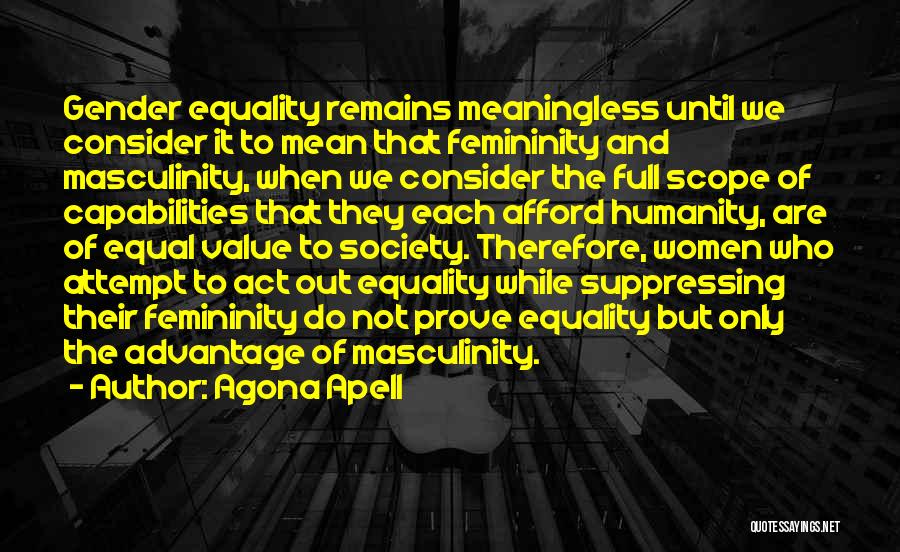 Gender equality remains meaningless until we consider it to mean that femininity and masculinity, when we consider the full scope of capabilities that they each afford humanity, are of equal value to society. Therefore, women who attempt to act out equality while suppressing their femininity do not prove equality but only the advantage of masculinity.

- Author: Agona Apell

QUOTESSAYINGS.NET